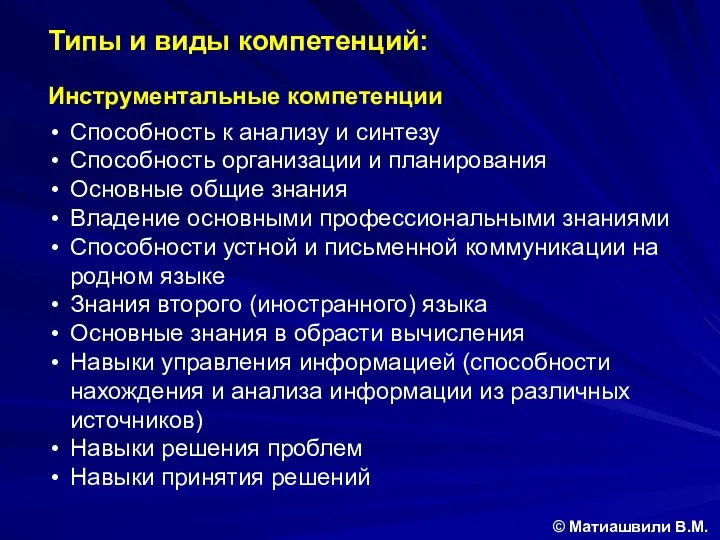 Типы и виды компетенций:

Инструментальные компетенции

• Способность к анализу и синтезу
• Способность организации и планирования
• Основные общие знания
• Владение основными профессиональными знаниями
• Способности устной и письменной коммуникации на родном языке
• Знания второго (иностранного) языка
• Основные знания в обрасти вычисления
• Навыки управления информацией (способности нахождения и анализа информации из различных источников)
• Навыки решения проблем
• Навыки принятия решений

© Матиашвили В.М.